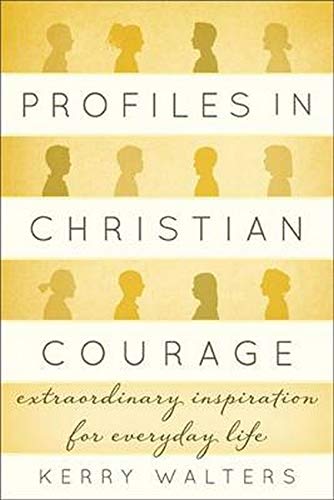 PROFILES IN
CHRISTIAN
COURAGE

extraordinary inspiration
for everyday life

KERRY WALTERS